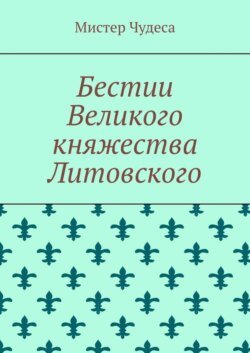 Мистер Чудеса

Бестии Великого княжества Литовского